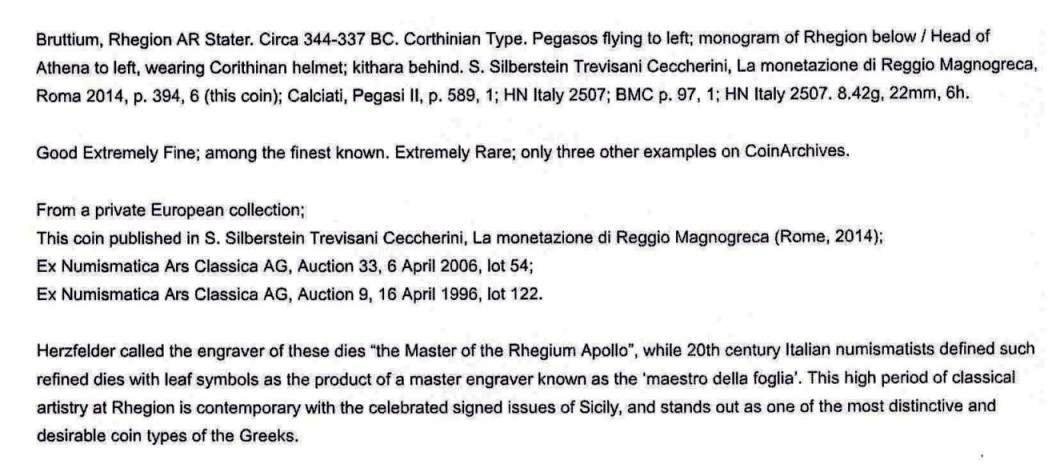 Bruttium, Rhegion AR Stater. Circa 344-337 BC. Corthinian Type. Pegasos flying to left; monogram of Rhegion below / Head of Athena to left, wearing Corithinan helmet; kithara behind. S. Silberstein Trevisani Ceccherini, La monetazione di Reggio Magnogreca, Roma 2014, p. 394, 6 (this coin); Calciati, Pegasi II, p. 589, 1; HN Italy 2507; BMC p. 97, 1; HN Italy 2507. 8.42g, 22mm, 6h.

Good Extremely Fine; among the finest known. Extremely Rare; only three other examples on CoinArchives.

From a private European collection;
This coin published in S. Silberstein Trevisani Ceccherini, La monetazione di Reggio Magnogreca (Rome, 2014);
Ex Numismatica Ars Classica AG, Auction 33, 6 April 2006, lot 54;
Ex Numismatica Ars Classica AG, Auction 9, 16 April 1996, lot 122.

Herzfelder called the engraver of these dies "the Master of the Rhegium Apollo", while 20th century Italian numismatists defined such refined dies with leaf symbols as the product of a master engraver known as the 'maestro della foglia'. This high period of classical artistry at Rhegion is contemporary with the celebrated signed issues of Sicily, and stands out as one of the most distinctive and desirable coin types of the Greeks.